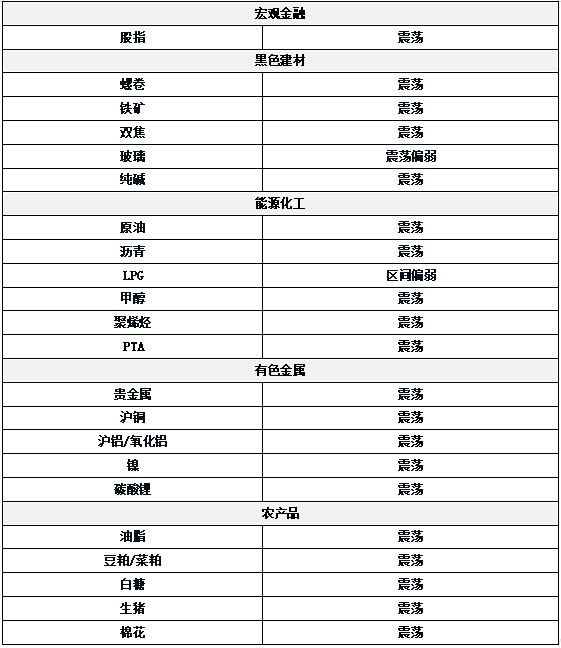 | 宏观金融 | |
|---|---|
| 股指 | 震荡 |
| 黑色建材 | |
| 螺卷 | 震荡 |
| 铁矿 | 震荡 |
| 双焦 | 震荡 |
| 玻璃 | 震荡偏弱 |
| 纯碱 | 震荡 |
| 能源化工 | |
| 原油 | 震荡 |
| 沥青 | 震荡 |
| LPG | 区间偏弱 |
| 甲醇 | 震荡 |
| 聚烯烃 | 震荡 |
| PTA | 震荡 |
| 有色金属 | |
| 贵金属 | 震荡 |
| 沪铜 | 震荡 |
| 沪铝/氧化铝 | 震荡 |
| 镍 | 震荡 |
| 碳酸锂 | 震荡 |
| 农产品 | |
| 油脂 | 震荡 |
| 豆粕/菜粕 | 震荡 |
| 白糖 | 震荡 |
| 生猪 | 震荡 |
| 棉花 | 震荡 |